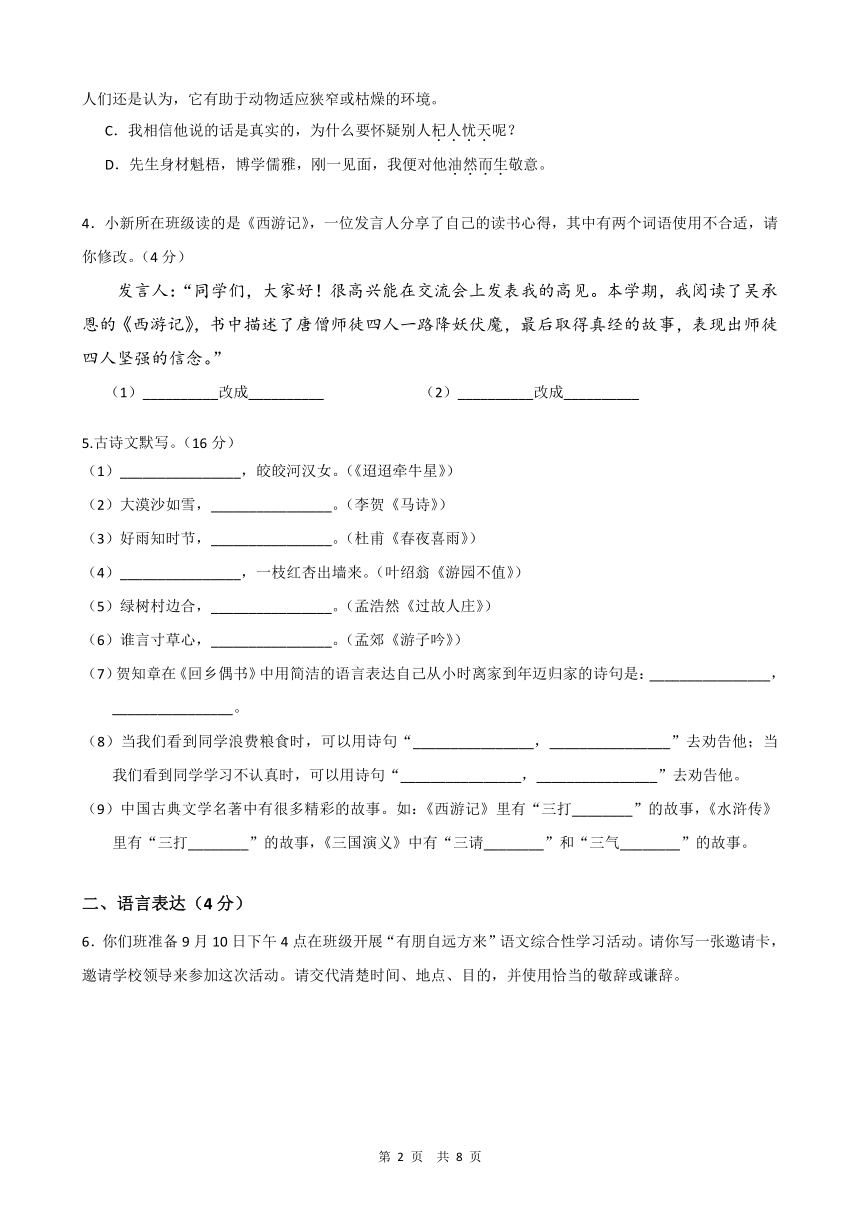 人们还是认为，它有助于动物适应狭窄或枯燥的环境。

C．我相信他说的话是真实的，为什么要怀疑别人杞人忧天呢？

D．先生身材魁梧，博学儒雅，刚一见面，我便对他油然而生敬意。

4．小新所在班级读的是《西游记》，一位发言人分享了自己的读书心得，其中有两个词语使用不合适，请你修改。（4 分）

发言人：“同学们，大家好！很高兴能在交流会上发表我的高见。本学期，我阅读了吴承恩的《西游记》，书中描述了唐僧师徒四人一路降妖伏魔，最后取得真经的故事，表现出师徒四人坚强的信念。”

（1）__________改成__________　　（2）__________改成__________

5.古诗文默写。（16 分）

（1）________________，皎皎河汉女。（《迢迢牵牛星》）

（2）大漠沙如雪，________________。（李贺《马诗》）

（3）好雨知时节，________________。（杜甫《春夜喜雨》）

（4）________________，一枝红杏出墙来。（叶绍翁《游园不值》）

（5）绿树村边合，________________。（孟浩然《过故人庄》）

（6）谁言寸草心，________________。（孟郊《游子吟》）

（7）贺知章在《回乡偶书》中用简洁的语言表达自己从小时离家到年迈归家的诗句是：________________，________________。

（8）当我们看到同学浪费粮食时，可以用诗句“________________，________________”去劝告他；当我们看到同学学习不认真时，可以用诗句“________________，________________”去劝告他。

（9）中国古典文学名著中有很多精彩的故事。如：《西游记》里有“三打________”的故事，《水浒传》里有“三打________”的故事，《三国演义》中有“三请________”和“三气________”的故事。

二、语言表达（4 分）

6．你们班准备 9 月 10 日下午 4 点在班级开展“有朋自远方来”语文综合性学习活动。请你写一张邀请卡，邀请学校领导来参加这次活动。请交代清楚时间、地点、目的，并使用恰当的敬辞或谦辞。

第 2 页　共 8 页